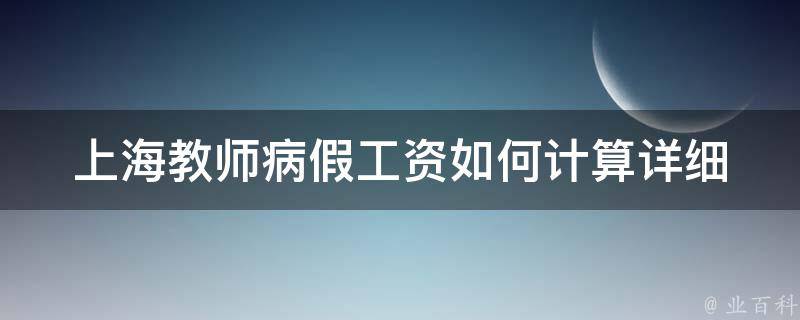 上海教师病假工资如何计算详细

@ 业百科